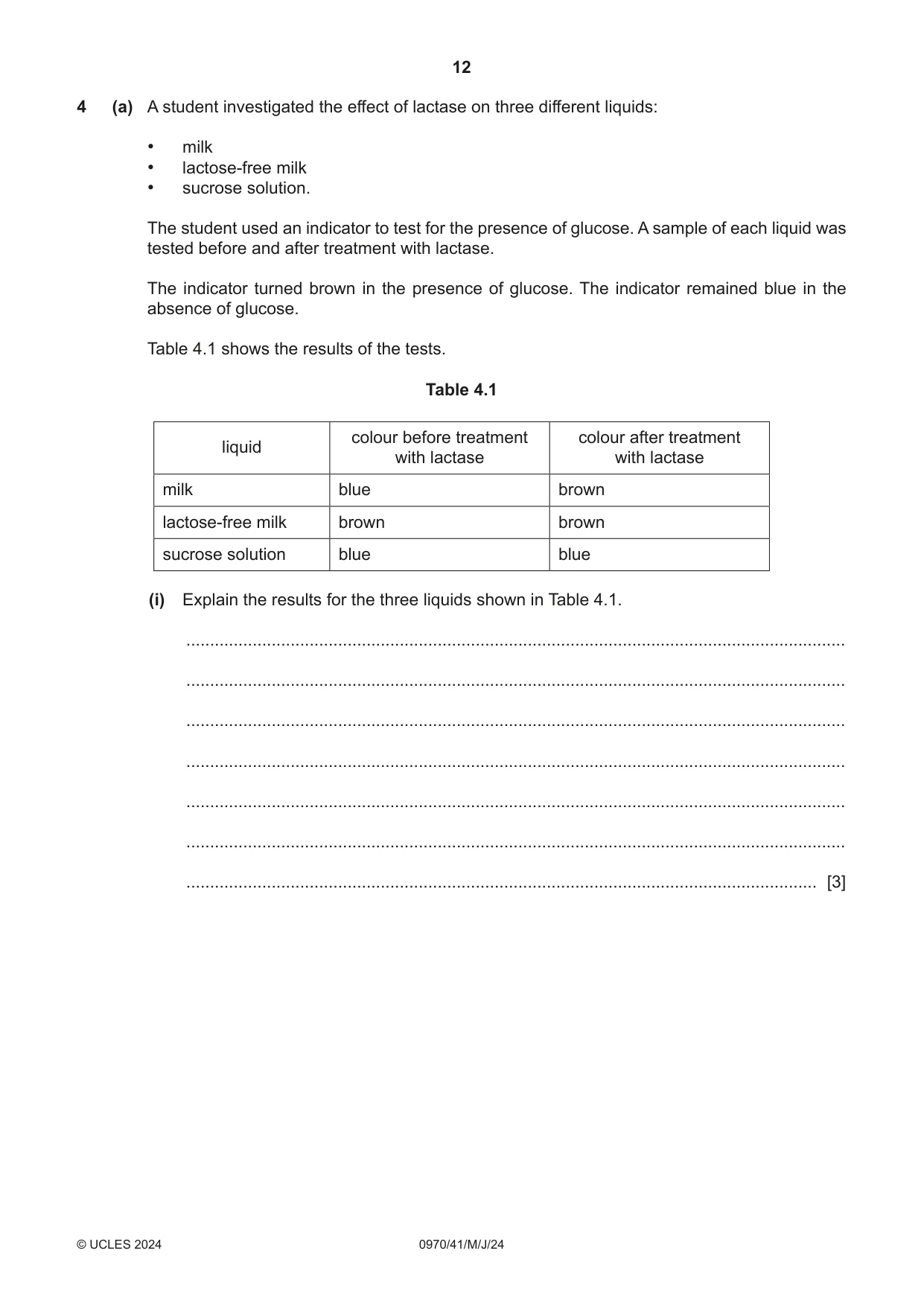 12

4 (a) A student investigated the effect of lactase on three different liquids:

• milk
• lactose-free milk
• sucrose solution.

The student used an indicator to test for the presence of glucose. A sample of each liquid was tested before and after treatment with lactase.

The indicator turned brown in the presence of glucose. The indicator remained blue in the absence of glucose.

Table 4.1 shows the results of the tests.

Table 4.1

| liquid | colour before treatment with lactase | colour after treatment with lactase |
|---|---|---|
| milk | blue | brown |
| lactose-free milk | brown | brown |
| sucrose solution | blue | blue |

(i) Explain the results for the three liquids shown in Table 4.1.

____

____

____

____

____

____

____ [3]

© UCLES 2024 0970/41/M/J/24